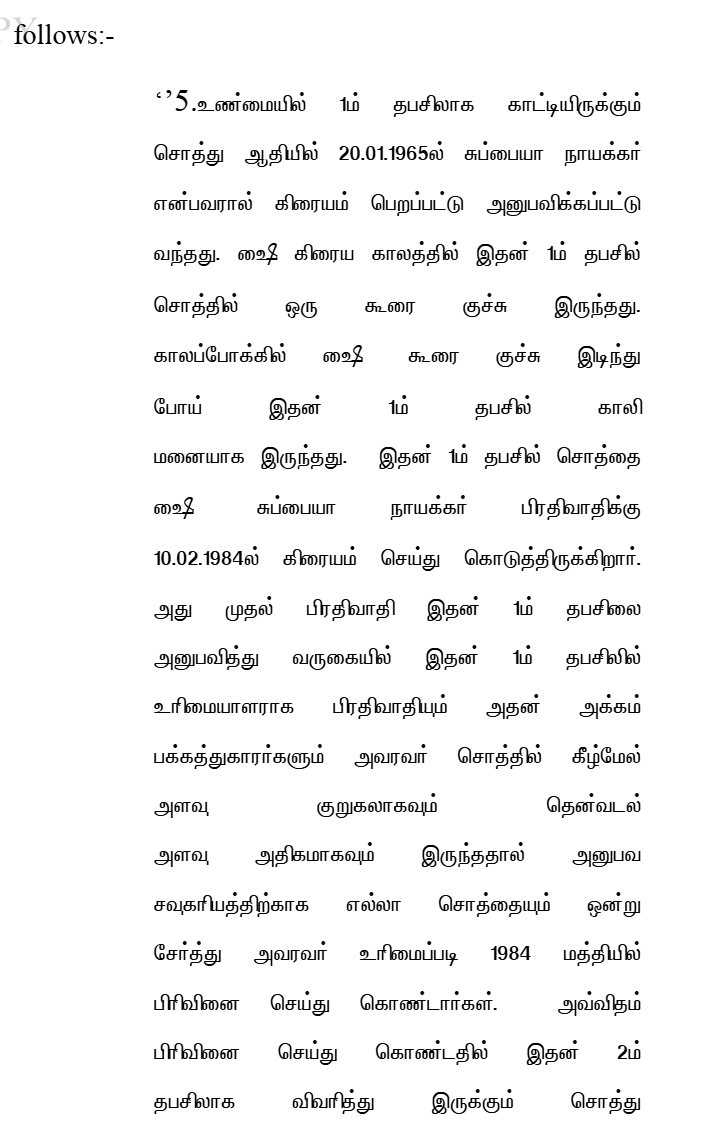 follows:-

‘’5.உண்மையில் 1ம் தபசிலாக காட்டியிருக்கும் சொத்து ஆதியில் 20.01.1965ல் சுப்பையா நாயக்கர் என்பவரால் கிரையம் பெறப்பட்டு அனுபவிக்கப்பட்டு வந்தது. ஷை கிரைய காலத்தில் இதன் 1ம் தபசில் சொத்தில் ஒரு கூரை குச்சு இருந்தது. காலப்போக்கில் ஷை கூரை குச்சு இடிந்து போய் இதன் 1ம் தபசில் காலி மனையாக இருந்தது. இதன் 1ம் தபசில் சொத்தை ஷை சுப்பையா நாயக்கர் பிரதிவாதிக்கு 10.02.1984ல் கிரையம் செய்து கொடுத்திருக்கிறார். அது முதல் பிரதிவாதி இதன் 1ம் தபசிலை அனுபவித்து வருகையில் இதன் 1ம் தபசிலில் உரிமையாளராக பிரதிவாதியும் அதன் அக்கம் பக்கத்துகாரர்களும் அவரவர் சொத்தில் கீழ்மேல் அளவு குறுகலாகவும் தென்வடல் அளவு அதிகமாகவும் இருந்ததால் அனுபவ சவுகரியத்திற்காக எல்லா சொத்தையும் ஒன்று சேர்த்து அவரவர் உரிமைப்படி 1984 மத்தியில் பிரிவினை செய்து கொண்டார்கள். அவ்விதம் பிரிவினை செய்து கொண்டதில் இதன் 2ம் தபசிலாக விவரித்து இருக்கும் சொத்து